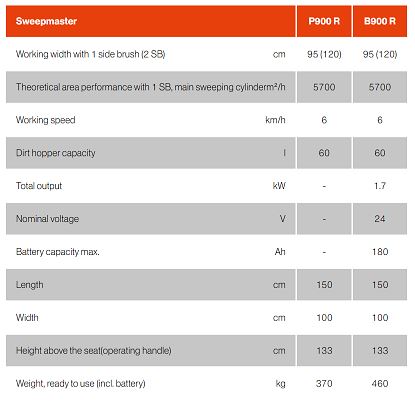 | Sweepmaster | | P900 R | B900 R |
|---|---|---|---|
| Working width with 1 side brush (2 SB) | cm | 95 (120) | 95 (120) |
| Theoretical area performance with 1 SB, main sweeping cylinder | m²/h | 5700 | 5700 |
| Working speed | km/h | 6 | 6 |
| Dirt hopper capacity | l | 60 | 60 |
| Total output | kW | - | 1.7 |
| Nominal voltage | V | - | 24 |
| Battery capacity max. | Ah | - | 180 |
| Length | cm | 150 | 150 |
| Width | cm | 100 | 100 |
| Height above the seat(operating handle) | cm | 133 | 133 |
| Weight, ready to use (incl. battery) | kg | 370 | 460 |